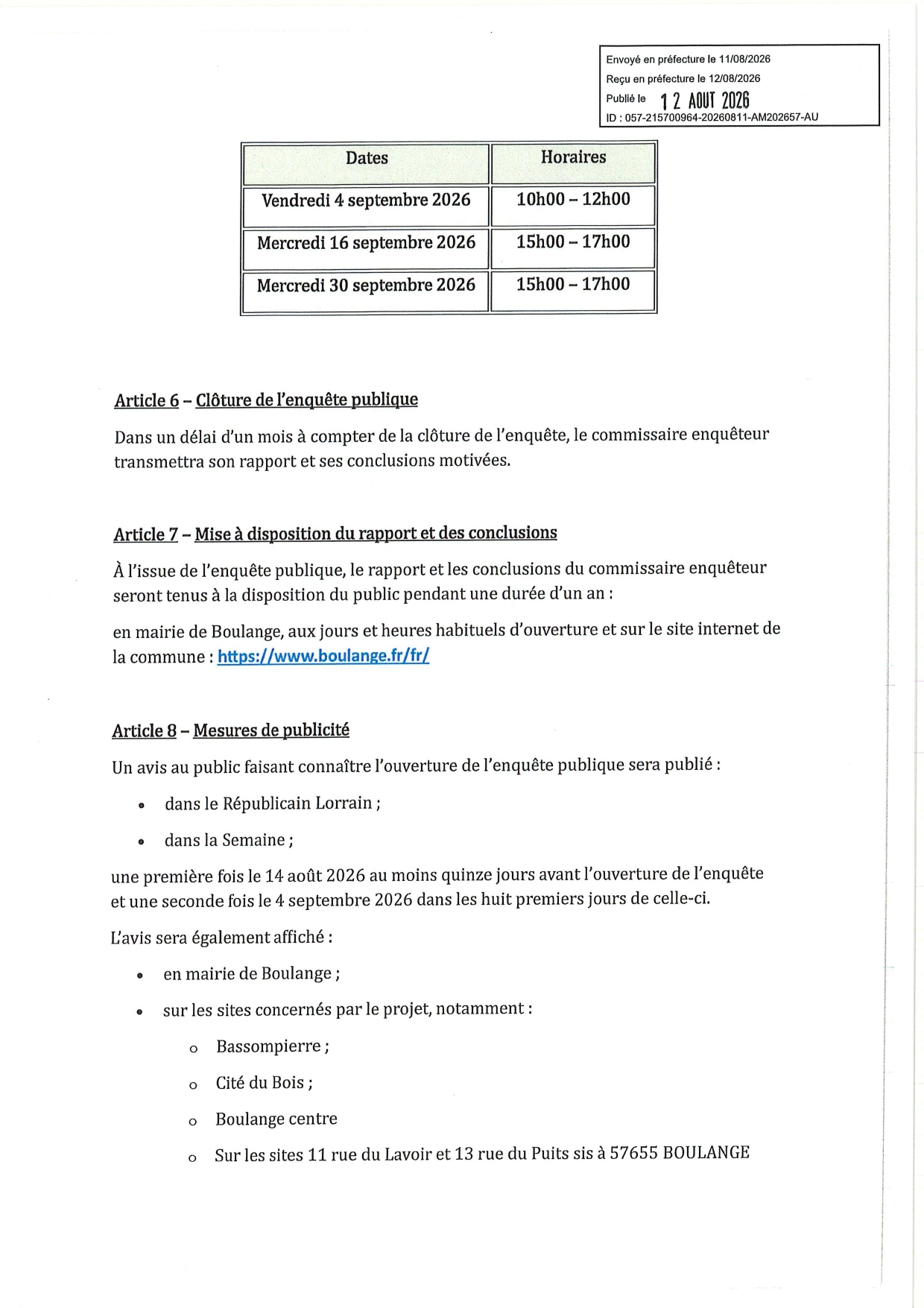 Envoyé en préfecture le 11/08/2026
Reçu en préfecture le 12/08/2026
Publié le 12 AOUT 2026
ID : 057-215700964-20260811-AM202657-AU

| Dates | Horaires |
|---|---|
| Vendredi 4 septembre 2026 | 10h00 – 12h00 |
| Mercredi 16 septembre 2026 | 15h00 – 17h00 |
| Mercredi 30 septembre 2026 | 15h00 – 17h00 |

Article 6 – Clôture de l'enquête publique

Dans un délai d'un mois à compter de la clôture de l'enquête, le commissaire enquêteur transmettra son rapport et ses conclusions motivées.

Article 7 – Mise à disposition du rapport et des conclusions

À l'issue de l'enquête publique, le rapport et les conclusions du commissaire enquêteur seront tenus à la disposition du public pendant une durée d'un an :

en mairie de Boulange, aux jours et heures habituels d'ouverture et sur le site internet de la commune : https://www.boulange.fr/fr/

Article 8 – Mesures de publicité

Un avis au public faisant connaître l'ouverture de l'enquête publique sera publié :

• dans le Républicain Lorrain ;

• dans la Semaine ;

une première fois le 14 août 2026 au moins quinze jours avant l'ouverture de l'enquête et une seconde fois le 4 septembre 2026 dans les huit premiers jours de celle-ci.

L'avis sera également affiché :

• en mairie de Boulange ;

• sur les sites concernés par le projet, notamment :

o Bassompierre ;

o Cité du Bois ;

o Boulange centre

o Sur les sites 11 rue du Lavoir et 13 rue du Puits sis à 57655 BOULANGE